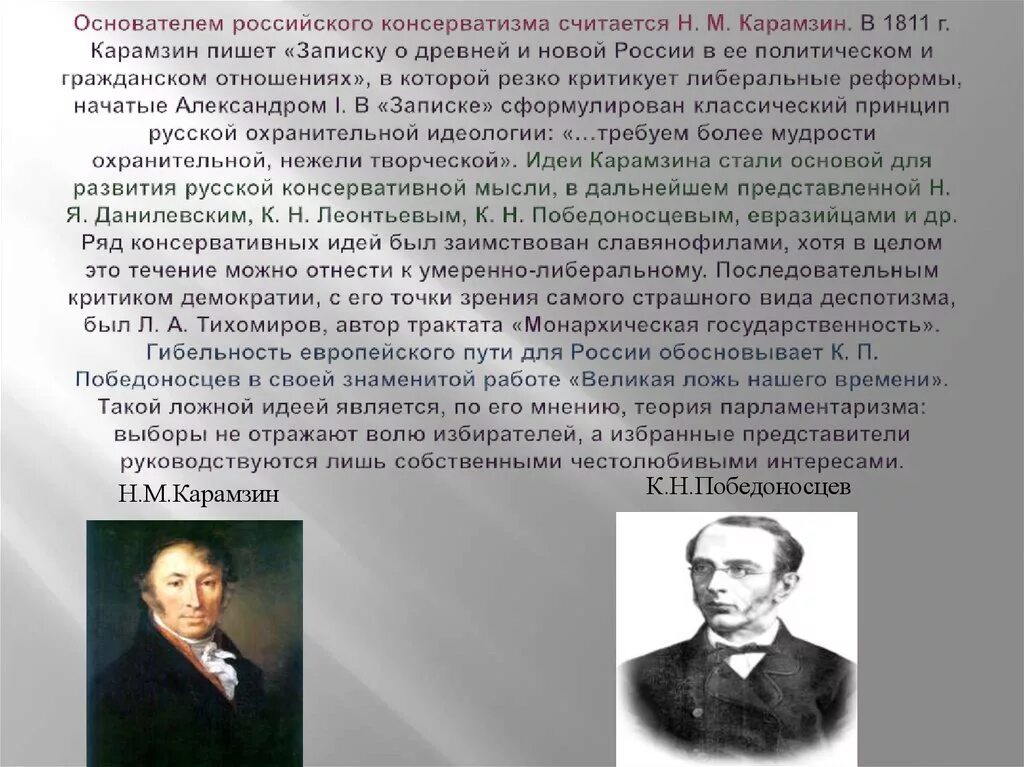 Основателем российского консерватизма считается Н. М. Карамзин. В 1811 г. Карамзин пишет «Записку о древней и новой России в ее политическом и гражданском отношениях», в которой резко критикует либеральные реформы, начатые Александром I. В «Записке» сформулирован классический принцип русской охранительной идеологии: «...требуем более мудрости охранительной, нежели творческой». Идеи Карамзина стали основой для развития русской консервативной мысли, в дальнейшем представленной Н. Я. Данилевским, К. Н. Леонтьевым, К. Н. Победоносцевым, евразийцами и др. Ряд консервативных идей был заимствован славянофилами, хотя в целом это течение можно отнести к умеренно-либеральному. Последовательным критиком демократии, с его точки зрения самого страшного вида деспотизма, был Л. А. Тихомиров, автор трактата «Монархическая государственность». Гибельность европейского пути для России обосновывает К. П. Победоносцев в своей знаменитой работе «Великая ложь нашего времени». Такой ложной идеей является, по его мнению, теория парламентаризма: выборы не отражают волю избирателей, а избранные представители руководствуются лишь собственными честолюбивыми интересами.

Н.М.Карамзин

К.Н.Победоносцев